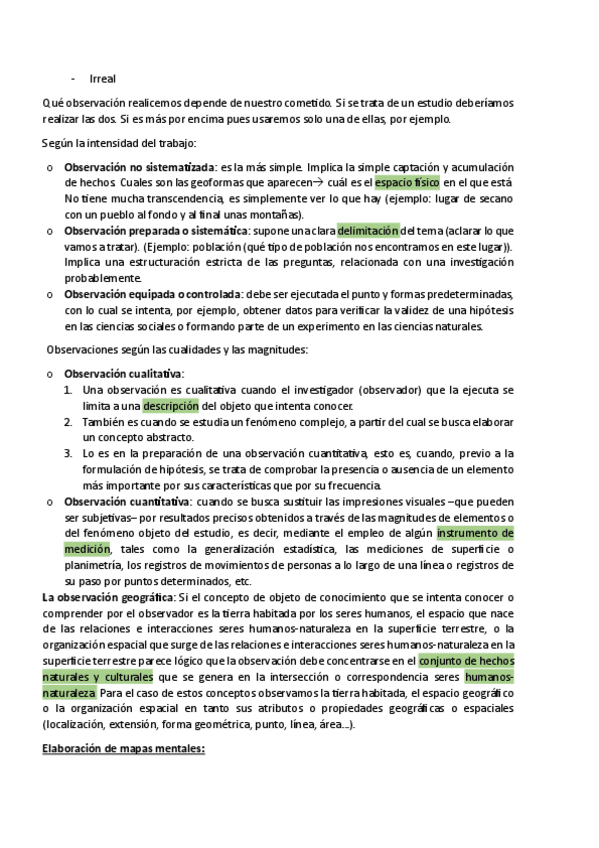 - Irreal

Qué observación realicemos depende de nuestro cometido. Si se trata de un estudio deberíamos realizar las dos. Si es más por encima pues usaremos solo una de ellas, por ejemplo.

Según la intensidad del trabajo:

o **Observación no sistematizada**: es la más simple. Implica la simple captación y acumulación de hechos. Cuales son las geoformas que aparecen→ cuál es el espacio físico en el que está. No tiene mucha transcendencia, es simplemente ver lo que hay (ejemplo: lugar de secano con un pueblo al fondo y al final unas montañas).
o **Observación preparada o sistemática**: supone una clara delimitación del tema (aclarar lo que vamos a tratar). (Ejemplo: población (qué tipo de población nos encontramos en este lugar)). Implica una estructuración estricta de las preguntas, relacionada con una investigación probablemente.
o **Observación equipada o controlada**: debe ser ejecutada el punto y formas predeterminadas, con lo cual se intenta, por ejemplo, obtener datos para verificar la validez de una hipótesis en las ciencias sociales o formando parte de un experimento en las ciencias naturales.

Observaciones según las cualidades y las magnitudes:

o **Observación cualitativa**:
1. Una observación es cualitativa cuando el investigador (observador) que la ejecuta se limita a una descripción del objeto que intenta conocer.
2. También es cuando se estudia un fenómeno complejo, a partir del cual se busca elaborar un concepto abstracto.
3. Lo es en la preparación de una observación cuantitativa, esto es, cuando, previo a la formulación de hipótesis, se trata de comprobar la presencia o ausencia de un elemento más importante por sus características que por su frecuencia.
o **Observación cuantitativa**: cuando se busca sustituir las impresiones visuales –que pueden ser subjetivas– por resultados precisos obtenidos a través de las magnitudes de elementos o del fenómeno objeto del estudio, es decir, mediante el empleo de algún instrumento de medición, tales como la generalización estadística, las mediciones de superficie o planimetría, los registros de movimientos de personas a lo largo de una línea o registros de su paso por puntos determinados, etc.

**La observación geográfica**: Si el concepto de objeto de conocimiento que se intenta conocer o comprender por el observador es la tierra habitada por los seres humanos, el espacio que nace de las relaciones e interacciones seres humanos-naturaleza en la superficie terrestre, o la organización espacial que surge de las relaciones e interacciones seres humanos-naturaleza en la superficie terrestre parece lógico que la observación debe concentrarse en el conjunto de hechos naturales y culturales que se genera en la intersección o correspondencia seres humanos-naturaleza. Para el caso de estos conceptos observamos la tierra habitada, el espacio geográfico o la organización espacial en tanto sus atributos o propiedades geográficas o espaciales (localización, extensión, forma geométrica, punto, línea, área...).

**Elaboración de mapas mentales:**